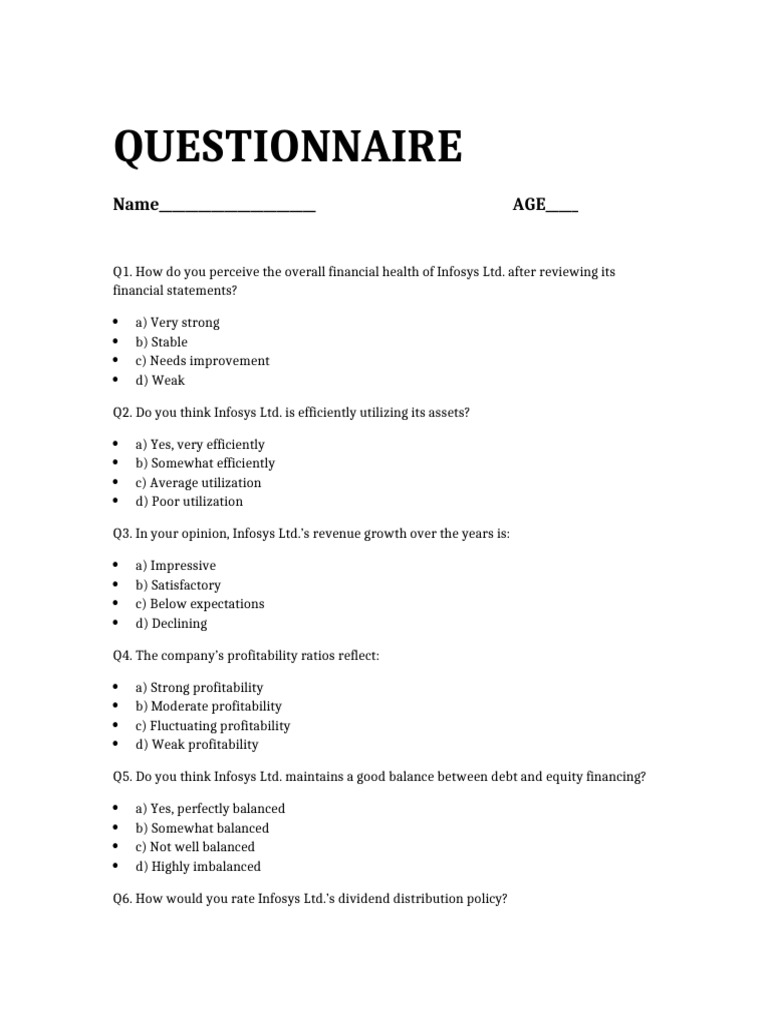 QUESTIONNAIRE

Name____ AGE____

Q1. How do you perceive the overall financial health of Infosys Ltd. after reviewing its financial statements?

• a) Very strong
• b) Stable
• c) Needs improvement
• d) Weak

Q2. Do you think Infosys Ltd. is efficiently utilizing its assets?

• a) Yes, very efficiently
• b) Somewhat efficiently
• c) Average utilization
• d) Poor utilization

Q3. In your opinion, Infosys Ltd.'s revenue growth over the years is:

• a) Impressive
• b) Satisfactory
• c) Below expectations
• d) Declining

Q4. The company's profitability ratios reflect:

• a) Strong profitability
• b) Moderate profitability
• c) Fluctuating profitability
• d) Weak profitability

Q5. Do you think Infosys Ltd. maintains a good balance between debt and equity financing?

• a) Yes, perfectly balanced
• b) Somewhat balanced
• c) Not well balanced
• d) Highly imbalanced

Q6. How would you rate Infosys Ltd.'s dividend distribution policy?